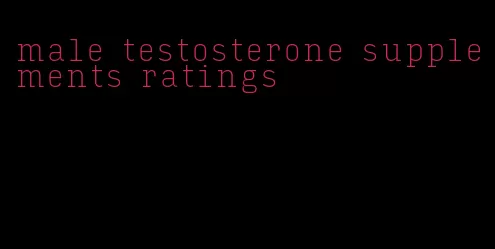 male testosterone supplements ratings